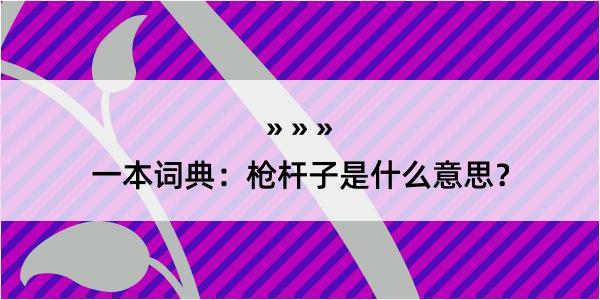 » » »

一本词典：枪杆子是什么意思？